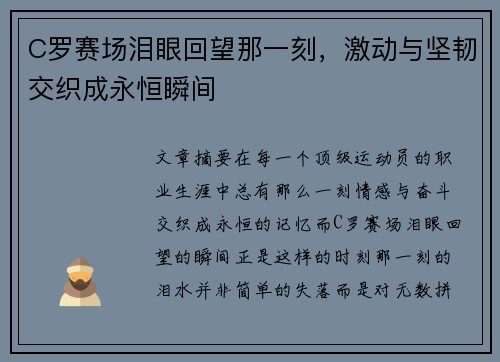 C罗赛场泪眼回望那一刻，激动与坚韧交织成永恒瞬间

文章摘要在每一个顶级运动员的职业生涯中总有那么一刻情感与奋斗交织成永恒的记忆而C罗赛场泪眼回望的瞬间正是这样的时刻那一刻的泪水并非简单的失落而是对无数拼